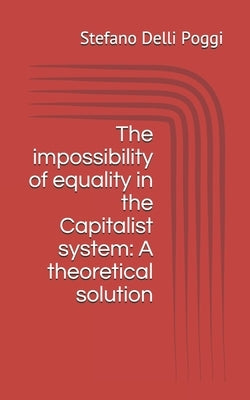 Stefano Delli Poggi

The impossibility of equality in the Capitalist system: A theoretical solution